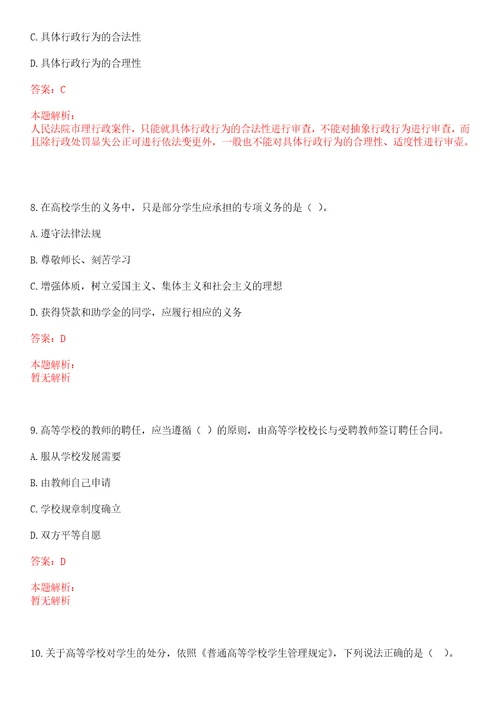 C. 具体行政行为的合法性

D. 具体行政行为的合理性

答案：C

本题解析：
人民法院审理行政案件，只能就具体行政行为的合法性进行审查，不能对抽象行政行为进行审查，而且除行政处罚显失公正可进行依法变更外，一般也不能对具体行政行为的合理性、适度性进行审查。

8. 在高校学生的义务中，只是部分学生应承担的专项义务的是（ ）。

A. 遵守法律法规

B. 尊敬师长、刻苦学习

C. 增强体质，树立爱国主义、集体主义和社会主义的理想

D. 获得贷款和助学金的同学，应履行相应的义务

答案：D

本题解析：
暂无解析

9. 高等学校的教师的聘任，应当遵循（ ）的原则，由高等学校校长与受聘教师签订聘任合同。

A. 服从学校发展需要

B. 由教师自己申请

C. 学校规章制度确立

D. 双方平等自愿

答案：D

本题解析：
暂无解析

10. 关于高等学校对学生的处分，依照《普通高等学校学生管理规定》，下列说法正确的是（ ）。